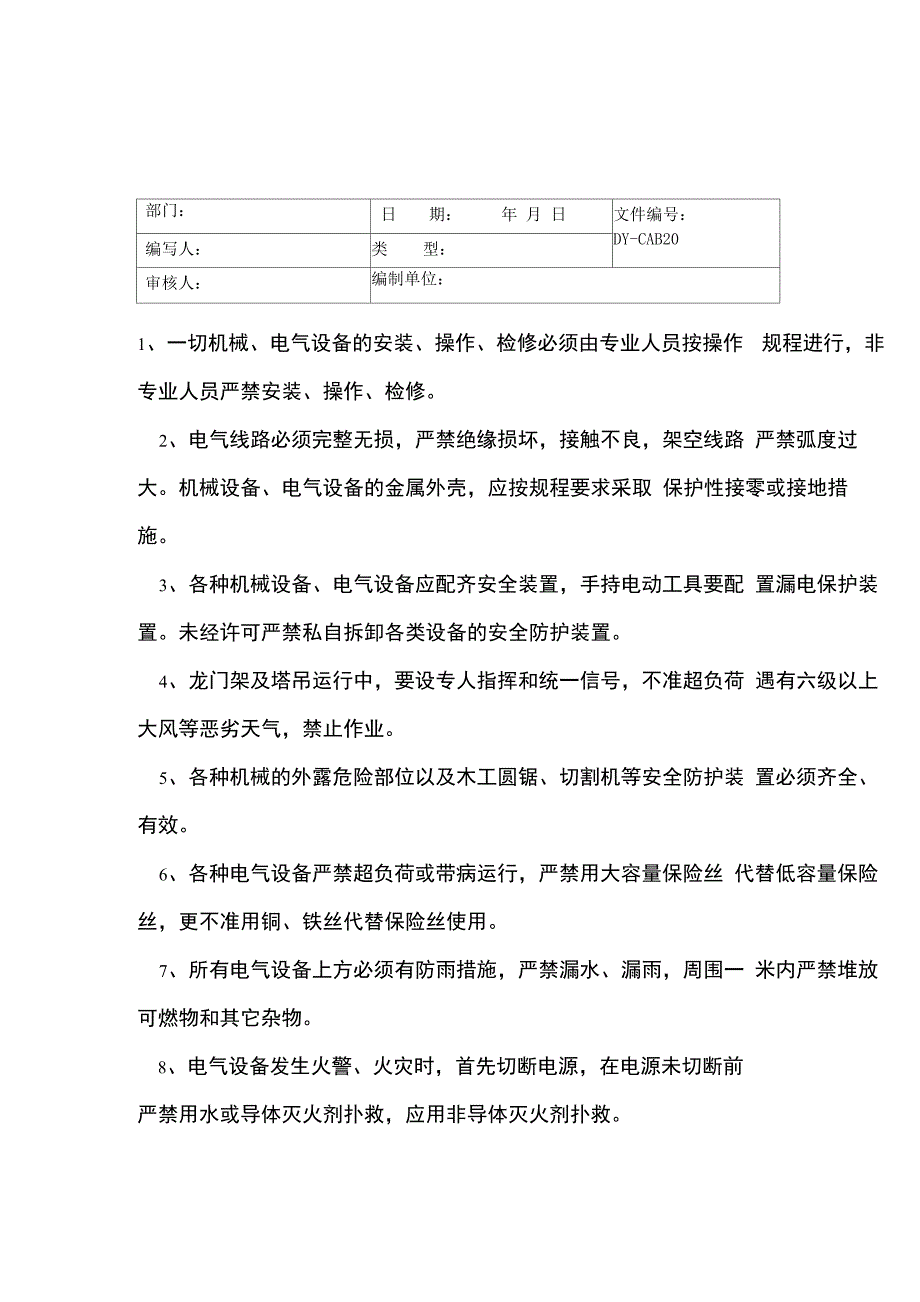 | 部门： | 日　　期：　　　年 月 日 | 文件编号：DY-CAB20 |
|---|---|---|
| 编写人： | 类　　型： | |
| 审核人： | 编制单位： | |

1、一切机械、电气设备的安装、操作、检修必须由专业人员按操作 规程进行，非专业人员严禁安装、操作、检修。

2、电气线路必须完整无损，严禁绝缘损坏，接触不良，架空线路 严禁弧度过大。机械设备、电气设备的金属外壳，应按规程要求采取 保护性接零或接地措施。

3、各种机械设备、电气设备应配齐安全装置，手持电动工具要配 置漏电保护装置。未经许可严禁私自拆卸各类设备的安全防护装置。

4、龙门架及塔吊运行中，要设专人指挥和统一信号，不准超负荷 遇有六级以上大风等恶劣天气，禁止作业。

5、各种机械的外露危险部位以及木工圆锯、切割机等安全防护装 置必须齐全、有效。

6、各种电气设备严禁超负荷或带病运行，严禁用大容量保险丝 代替低容量保险丝，更不准用铜、铁丝代替保险丝使用。

7、所有电气设备上方必须有防雨措施，严禁漏水、漏雨，周围一 米内严禁堆放可燃物和其它杂物。

8、电气设备发生火警、火灾时，首先切断电源，在电源未切断前
严禁用水或导体灭火剂扑救，应用非导体灭火剂扑救。